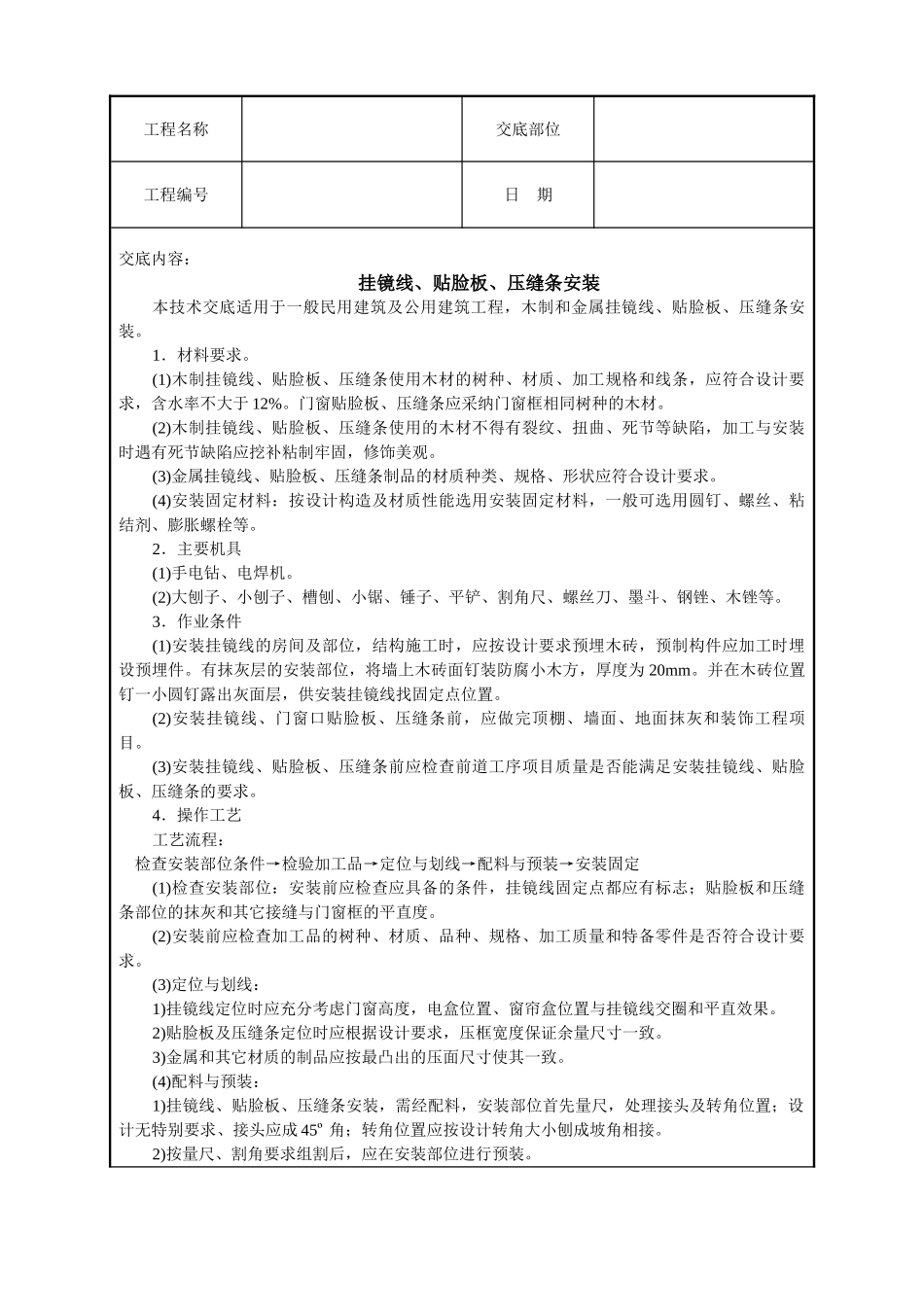 | 工程名称 |  | 交底部位 |  |
|---|---|---|---|
| 工程编号 |  | 日　期 |  |

交底内容：

挂镜线、贴脸板、压缝条安装

本技术交底适用于一般民用建筑及公用建筑工程，木制和金属挂镜线、贴脸板、压缝条安装。

1．材料要求。

(1)木制挂镜线、贴脸板、压缝条使用木材的树种、材质、加工规格和线条，应符合设计要求，含水率不大于 12%。门窗贴脸板、压缝条应采纳门窗框相同树种的木材。

(2)木制挂镜线、贴脸板、压缝条使用的木材不得有裂纹、扭曲、死节等缺陷，加工与安装时遇有死节缺陷应挖补粘制牢固，修饰美观。

(3)金属挂镜线、贴脸板、压缝条制品的材质种类、规格、形状应符合设计要求。

(4)安装固定材料：按设计构造及材质性能选用安装固定材料，一般可选用圆钉、螺丝、粘结剂、膨胀螺栓等。

2．主要机具

(1)手电钻、电焊机。

(2)大刨子、小刨子、槽刨、小锯、锤子、平铲、割角尺、螺丝刀、墨斗、钢锉、木锉等。

3．作业条件

(1)安装挂镜线的房间及部位，结构施工时，应按设计要求预埋木砖，预制构件应加工时埋设预埋件。有抹灰层的安装部位，将墙上木砖面钉装防腐小木方，厚度为 20mm。并在木砖位置钉一小圆钉露出灰面层，供安装挂镜线找固定点位置。

(2)安装挂镜线、门窗口贴脸板、压缝条前，应做完顶棚、墙面、地面抹灰和装饰工程项目。

(3)安装挂镜线、贴脸板、压缝条前应检查前道工序项目质量是否能满足安装挂镜线、贴脸板、压缝条的要求。

4．操作工艺

工艺流程：

检查安装部位条件→检验加工品→定位与划线→配料与预装→安装固定

(1)检查安装部位：安装前应检查应具备的条件，挂镜线固定点都应有标志；贴脸板和压缝条部位的抹灰和其它接缝与门窗框的平直度。

(2)安装前应检查加工品的树种、材质、品种、规格、加工质量和特备零件是否符合设计要求。

(3)定位与划线：

1)挂镜线定位时应充分考虑门窗高度，电盒位置、窗帘盒位置与挂镜线交圈和平直效果。

2)贴脸板及压缝条定位时应根据设计要求，压框宽度保证余量尺寸一致。

3)金属和其它材质的制品应按最凸出的压面尺寸使其一致。

(4)配料与预装：

1)挂镜线、贴脸板、压缝条安装，需经配料，安装部位首先量尺，处理接头及转角位置；设计无特别要求、接头应成 45º 角；转角位置应按设计转角大小刨成坡角相接。

2)按量尺、割角要求组割后，应在安装部位进行预装。